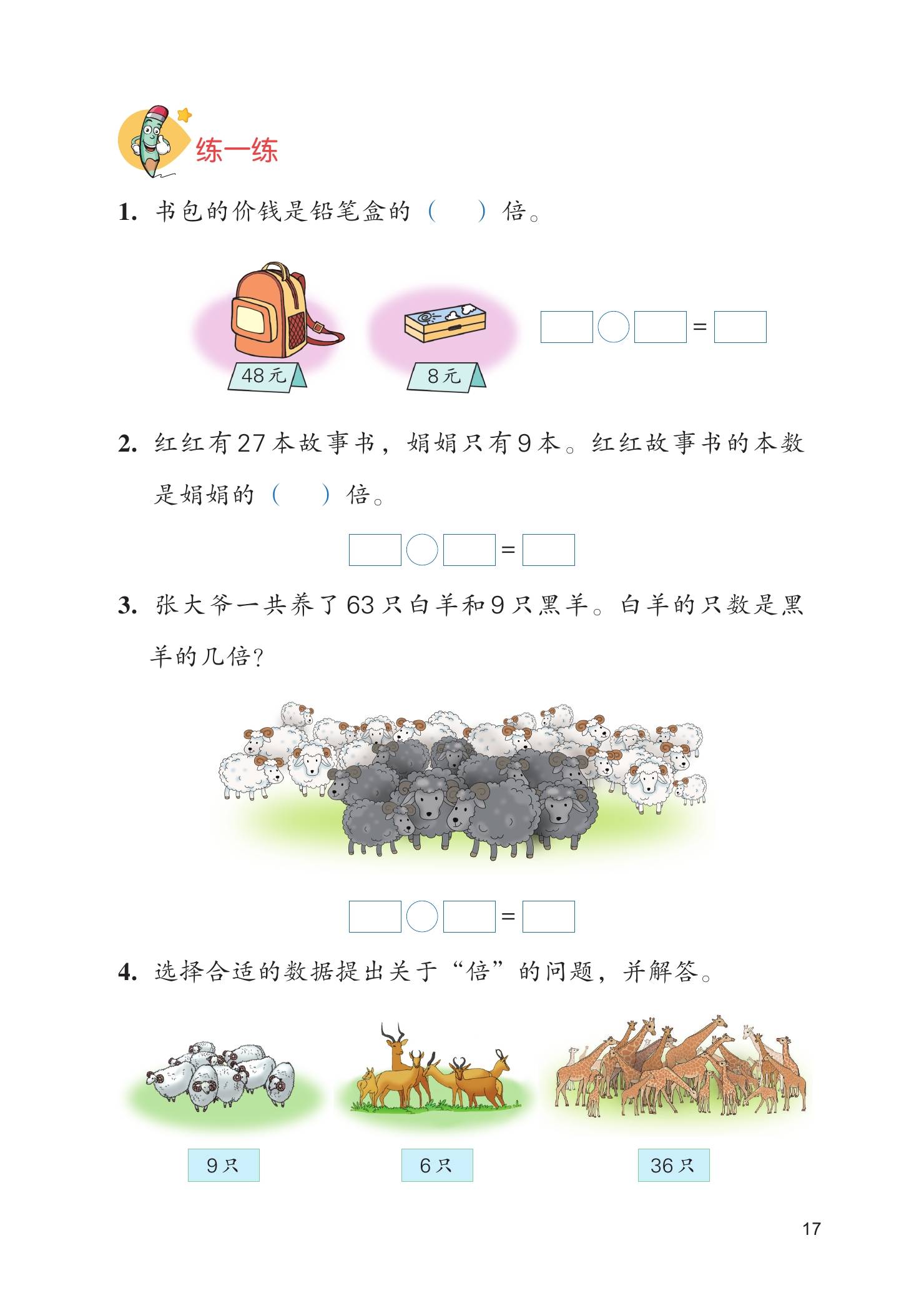 练一练

1.书包的价钱是铅笔盒的（ ）倍。

48元

8元

☐○☐=☐

2.红红有27本故事书，娟娟只有9本。红红故事书的本数是娟娟的（ ）倍。

☐○☐=☐

3.张大爷一共养了63只白羊和9只黑羊。白羊的只数是黑羊的几倍？

☐○☐=☐

4.选择合适的数据提出关于“倍”的问题，并解答。

9只

6只

36只

17